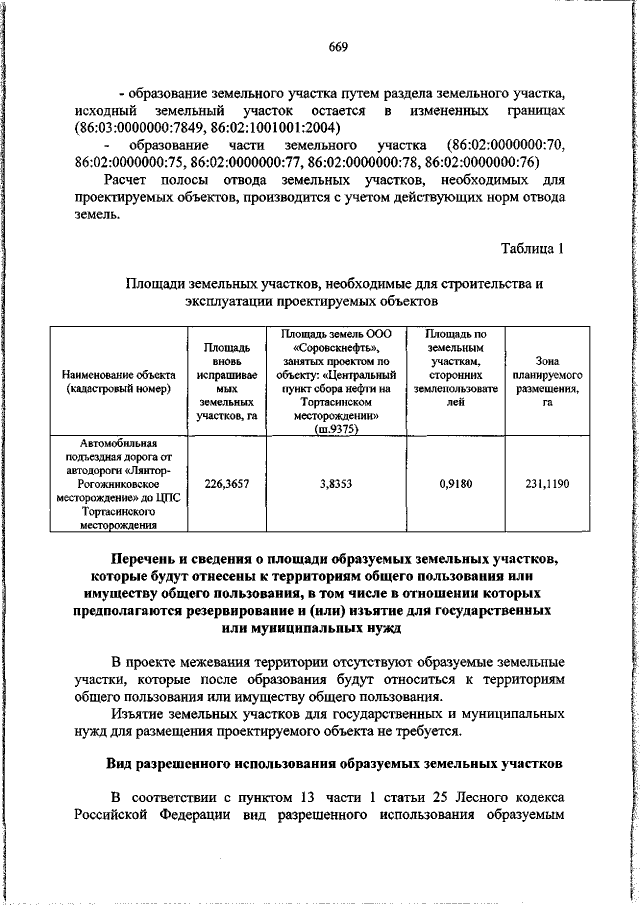 669

- образование земельного участка путем раздела земельного участка, исходный земельный участок остается в измененных границах (86:03:0000000:7849, 86:02:1001001:2004)

- образование части земельного участка (86:02:0000000:70, 86:02:0000000:75, 86:02:0000000:77, 86:02:0000000:78, 86:02:0000000:76)

Расчет полосы отвода земельных участков, необходимых для проектируемых объектов, производится с учетом действующих норм отвода земель.

Таблица 1

Площади земельных участков, необходимые для строительства и эксплуатации проектируемых объектов

| Наименование объекта (кадастровый номер) | Площадь вновь испрашиваемых земельных участков, га | Площадь земель ООО «Соровскнефть», занятых проектом по объекту: «Центральный пункт сбора нефти на Тортасинском месторождении» (ш.9375) | Площадь по земельным участкам, сторонних землепользователей | Зона планируемого размещения, га |
|---|---|---|---|---|
| Автомобильная подъездная дорога от автодороги «Лянтор-Рогожниковское месторождение» до ЦПС Тортасинского месторождения | 226,3657 | 3,8353 | 0,9180 | 231,1190 |

Перечень и сведения о площади образуемых земельных участков, которые будут отнесены к территориям общего пользования или имуществу общего пользования, в том числе в отношении которых предполагаются резервирование и (или) изъятие для государственных или муниципальных нужд

В проекте межевания территории отсутствуют образуемые земельные участки, которые после образования будут относиться к территориям общего пользования или имуществу общего пользования.

Изъятие земельных участков для государственных и муниципальных нужд для размещения проектируемого объекта не требуется.

Вид разрешенного использования образуемых земельных участков

В соответствии с пунктом 13 части 1 статьи 25 Лесного кодекса Российской Федерации вид разрешенного использования образуемым